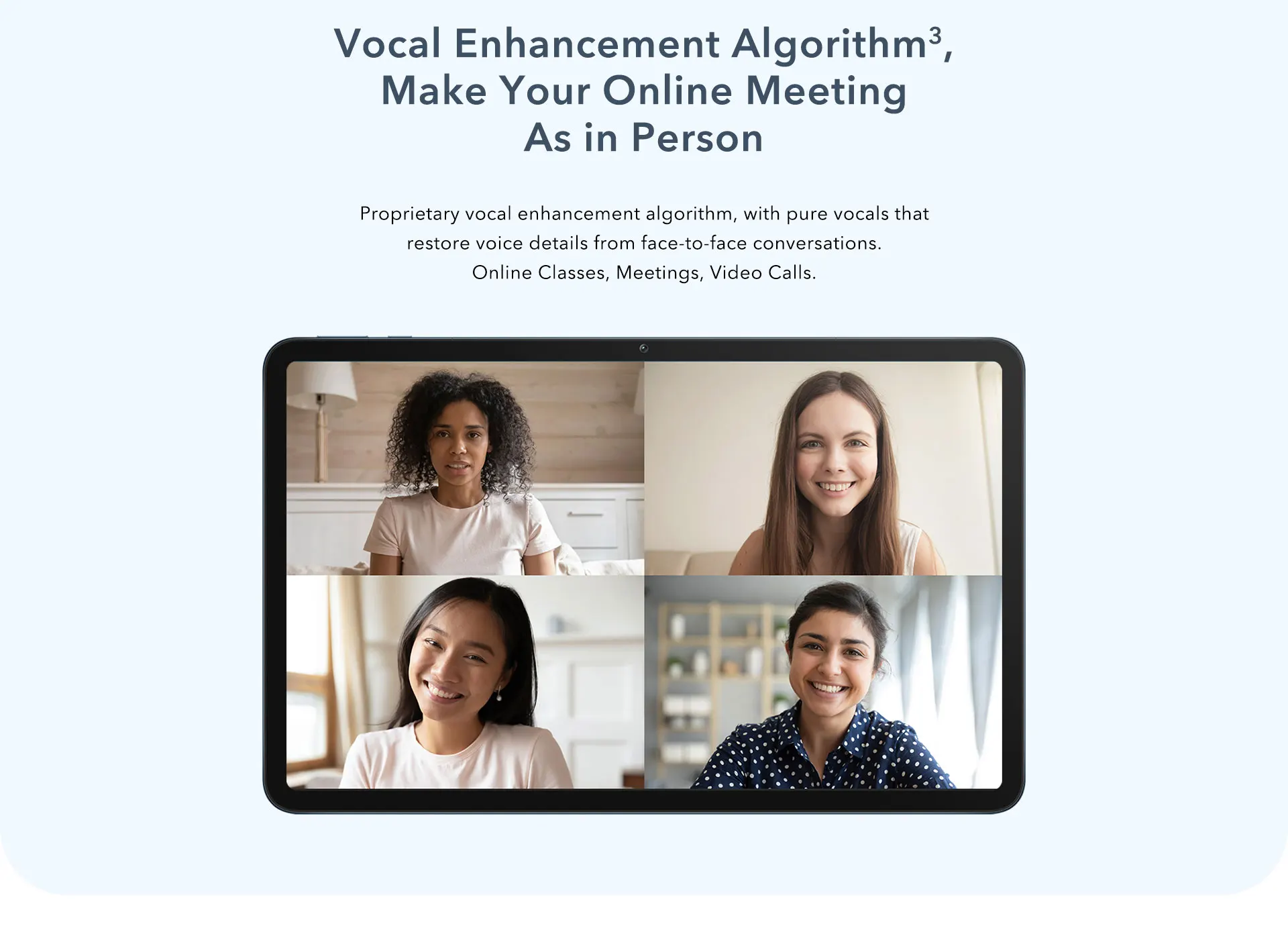 Vocal Enhancement Algorithm$^{3}$, Make Your Online Meeting As in Person

Proprietary vocal enhancement algorithm, with pure vocals that restore voice details from face-to-face conversations.
Online Classes, Meetings, Video Calls.